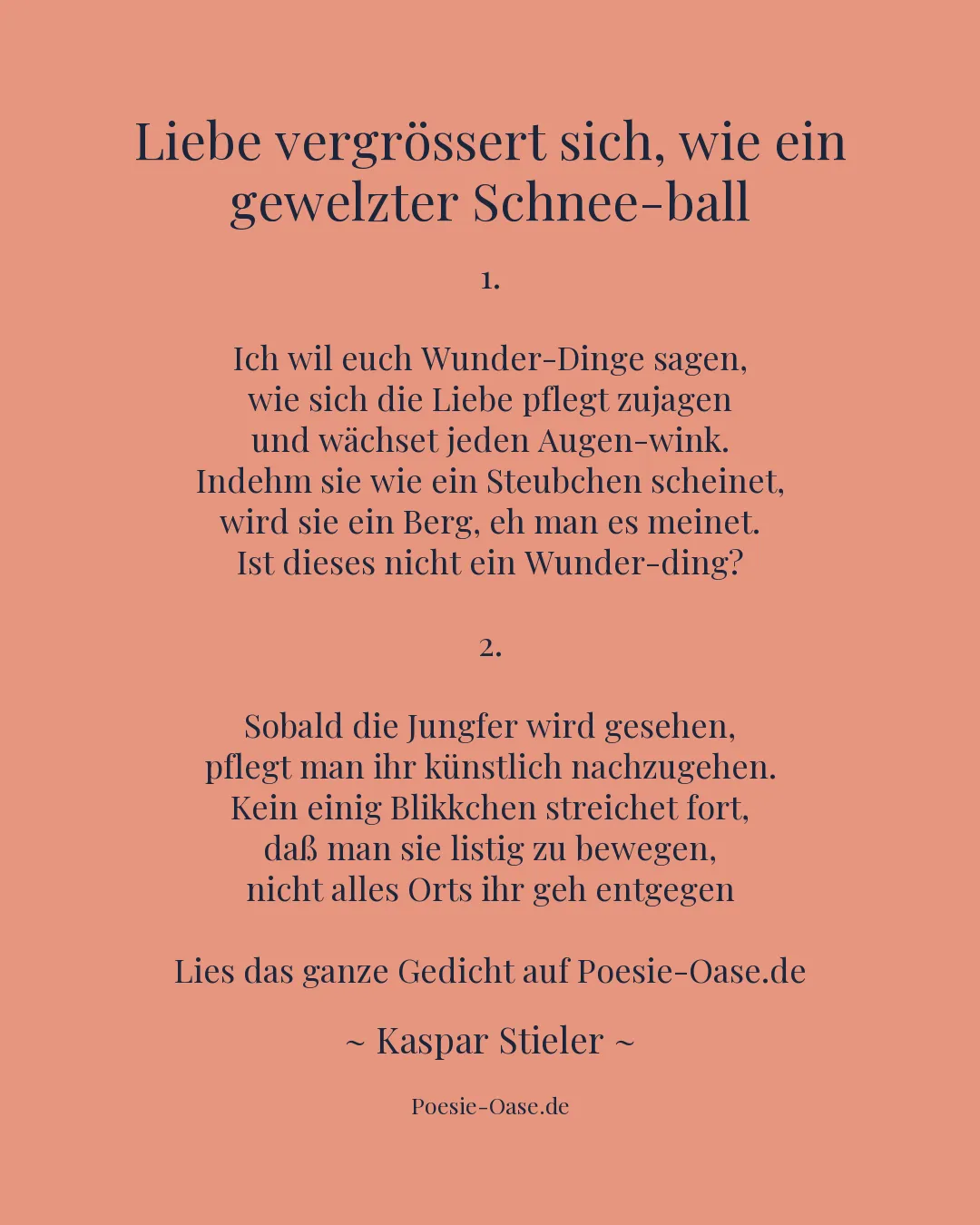 Liebe vergrössert sich, wie ein gewelzter Schnee-ball

1.

Ich wil euch Wunder-Dinge sagen,
wie sich die Liebe pflegt zujagen
und wächset jeden Augen-wink.
Indehm sie wie ein Steubchen scheinet,
wird sie ein Berg, eh man es meinet.
Ist dieses nicht ein Wunder-ding?

2.

Sobald die Jungfer wird gesehen,
pflegt man ihr künstlich nachzugehen.
Kein einig Blikkchen streichet fort,
daß man sie listig zu bewegen,
nicht alles Orts ihr geh entgegen

Lies das ganze Gedicht auf Poesie-Oase.de

~ Kaspar Stieler ~

Poesie-Oase.de